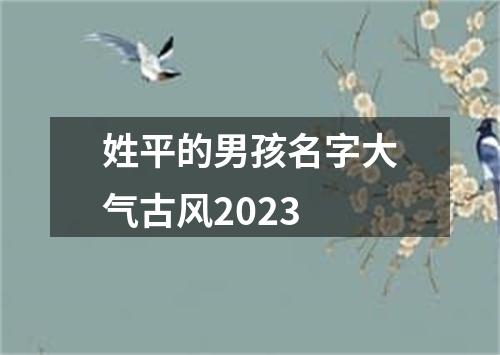 姓平的男孩名字大气古风2023